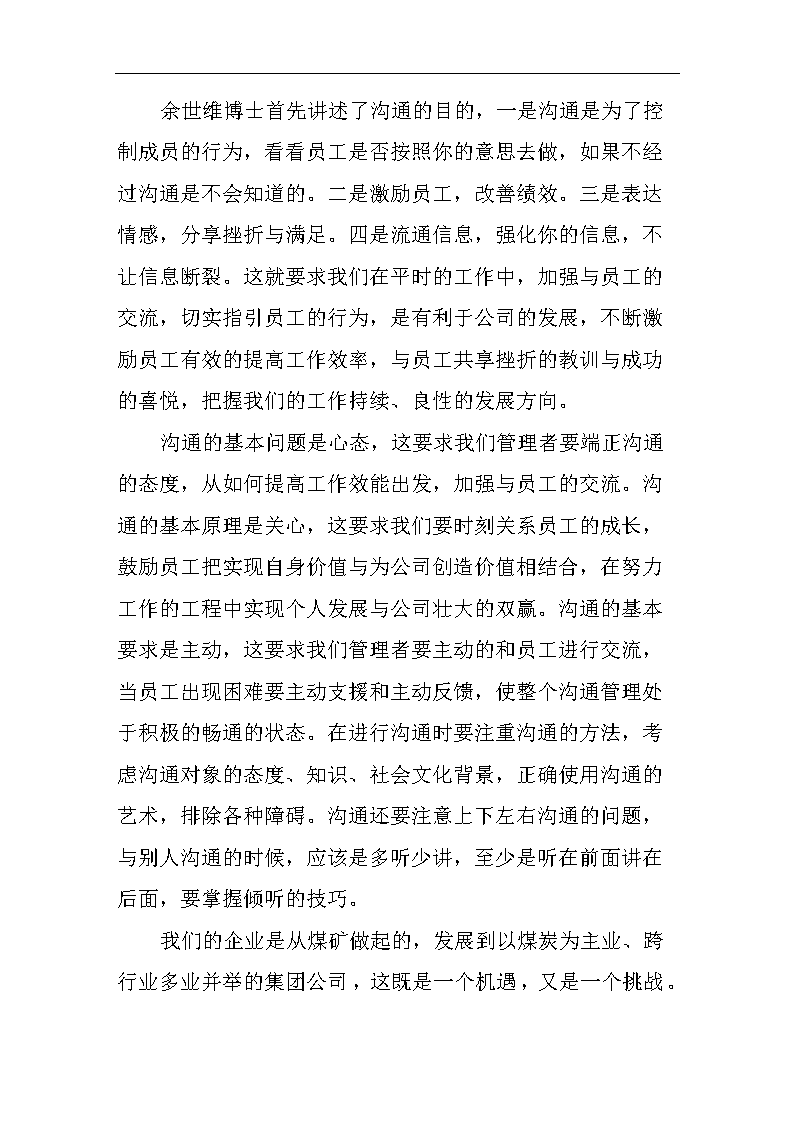 余世维博士首先讲述了沟通的目的，一是沟通是为了控制成员的行为，看看员工是否按照你的意思去做，如果不经过沟通是不会知道的。二是激励员工，改善绩效。三是表达情感，分享挫折与满足。四是流通信息，强化你的信息，不让信息断裂。这就要求我们在平时的工作中，加强与员工的交流，切实指引员工的行为，是有利于公司的发展，不断激励员工有效的提高工作效率，与员工共享挫折的教训与成功的喜悦，把握我们的工作持续、良性的发展方向。

沟通的基本问题是心态，这要求我们管理者要端正沟通的态度，从如何提高工作效能出发，加强与员工的交流。沟通的基本原理是关心，这要求我们要时刻关系员工的成长，鼓励员工把实现自身价值与为公司创造价值相结合，在努力工作的工程中实现个人发展与公司壮大的双赢。沟通的基本要求是主动，这要求我们管理者要主动的和员工进行交流，当员工出现困难要主动支援和主动反馈，使整个沟通管理处于积极的畅通的状态。在进行沟通时要注重沟通的方法，考虑沟通对象的态度、知识、社会文化背景，正确使用沟通的艺术，排除各种障碍。沟通还要注意上下左右沟通的问题，与别人沟通的时候，应该是多听少讲，至少是听在前面讲在后面，要掌握倾听的技巧。

我们的企业是从煤矿做起的，发展到以煤炭为主业、跨行业多业并举的集团公司，这既是一个机遇，又是一个挑战。